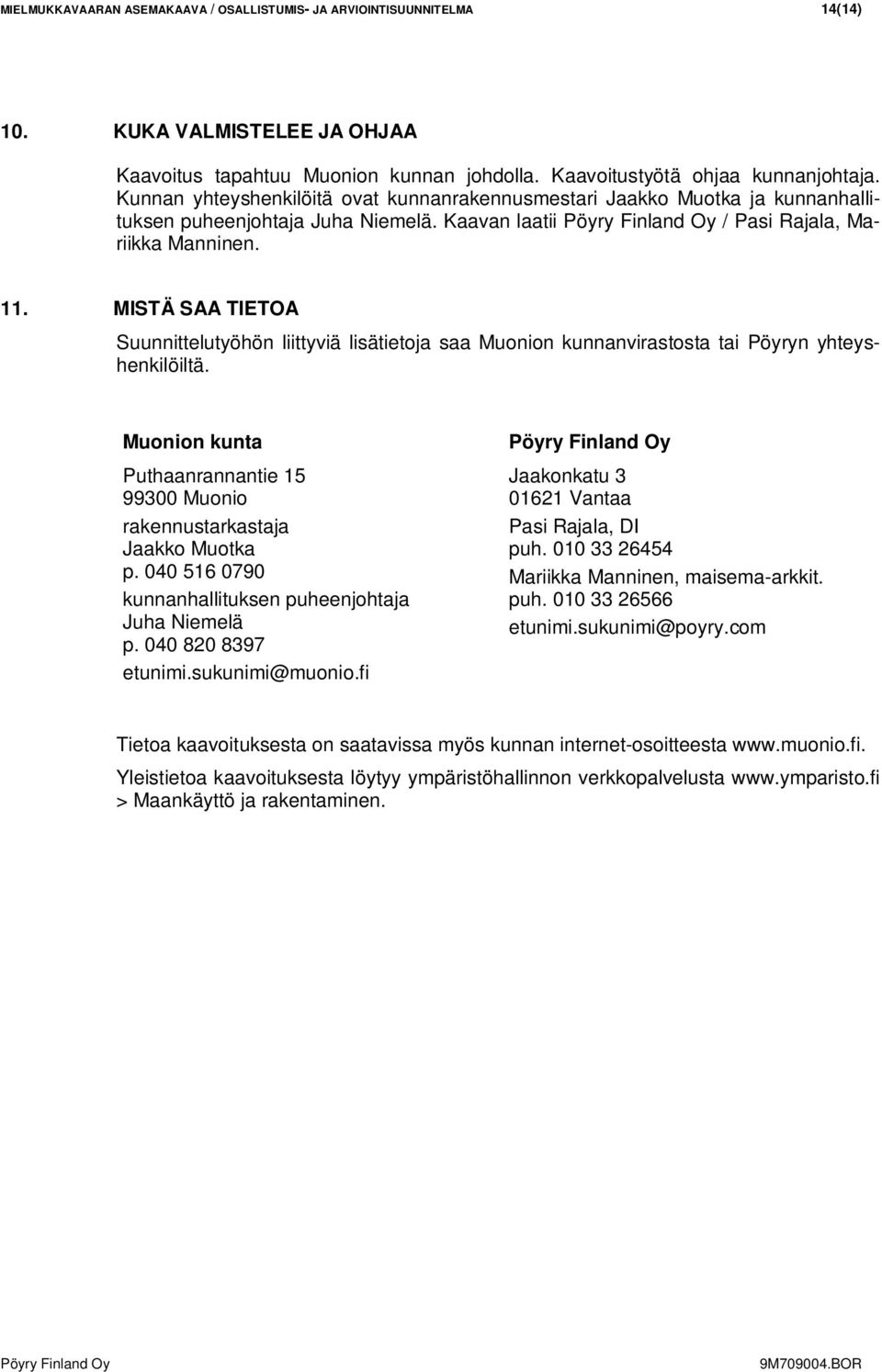 MIELMUKKAVAARAN ASEMAKAAVA / OSALLISTUMIS- JA ARVIOINTISUUNNITELMA 14(14)

10. KUKA VALMISTELEE JA OHJAA

Kaavoitus tapahtuu Muonion kunnan johdolla. Kaavoitustyötä ohjaa kunnanjohtaja. Kunnan yhteyshenkilöitä ovat kunnanrakennusmestari Jaakko Muotka ja kunnanhallituksen puheenjohtaja Juha Niemelä. Kaavan laatii Pöyry Finland Oy / Pasi Rajala, Mariikka Manninen.

11. MISTÄ SAA TIETOA

Suunnittelutyöhön liittyviä lisätietoja saa Muonion kunnanvirastosta tai Pöyryn yhteyshenkilöiltä.

Muonion kunta

Puthaanrannantie 15
99300 Muonio

rakennustarkastaja
Jaakko Muotka
p. 040 516 0790

kunnanhallituksen puheenjohtaja
Juha Niemelä
p. 040 820 8397

etunimi.sukunimi@muonio.fi

Pöyry Finland Oy

Jaakonkatu 3
01621 Vantaa

Pasi Rajala, DI
puh. 010 33 26454

Mariikka Manninen, maisema-arkkit.
puh. 010 33 26566

etunimi.sukunimi@poyry.com

Tietoa kaavoituksesta on saatavissa myös kunnan internet-osoitteesta www.muonio.fi.

Yleistietoa kaavoituksesta löytyy ympäristöhallinnon verkkopalvelusta www.ymparisto.fi > Maankäyttö ja rakentaminen.

Pöyry Finland Oy 9M709004.BOR